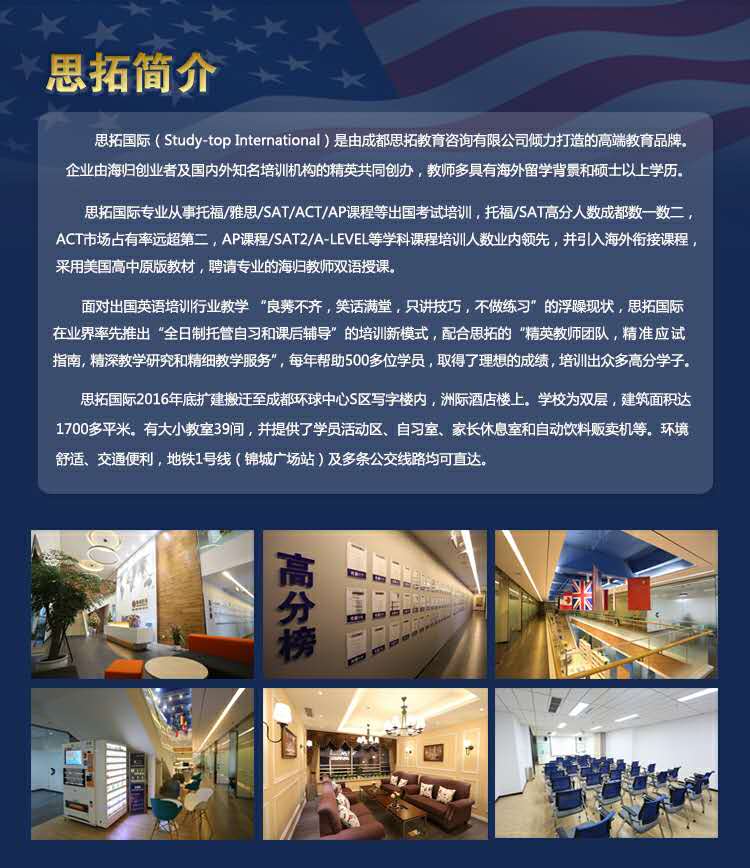 思拓简介

思拓国际（Study-top International）是由成都思拓教育咨询有限公司倾力打造的高端教育品牌。企业由海归创业者及国内外知名培训机构的精英共同创办，教师多具有海外留学背景和硕士以上学历。

思拓国际专业从事托福/雅思/SAT/ACT/AP课程等出国考试培训，托福/SAT高分人数成都数一数二，ACT市场占有率远超第二，AP课程/SAT2/A-LEVEL等学科课程培训人数业内领先，并引入海外衔接课程，采用美国高中原版教材，聘请专业的海归教师双语授课。

面对出国英语培训行业教学“良莠不齐，笑话满堂，只讲技巧，不做练习”的浮躁现状，思拓国际在业界率先推出“全日制托管自习和课后辅导”的培训新模式，配合思拓的“精英教师团队，精准应试指南，精深教学研究和精细教学服务”，每年帮助500多位学员，取得了理想的成绩，培训出众多高分学子。

思拓国际2016年底扩建搬迁至成都环球中心S区写字楼内，洲际酒店楼上。学校为双层，建筑面积达1700多平米。有大小教室39间，并提供了学员活动区、自习室、家长休息室和自动饮料贩卖机等。环境舒适、交通便利，地铁1号线（锦城广场站）及多条公交线路均可直达。

高分榜